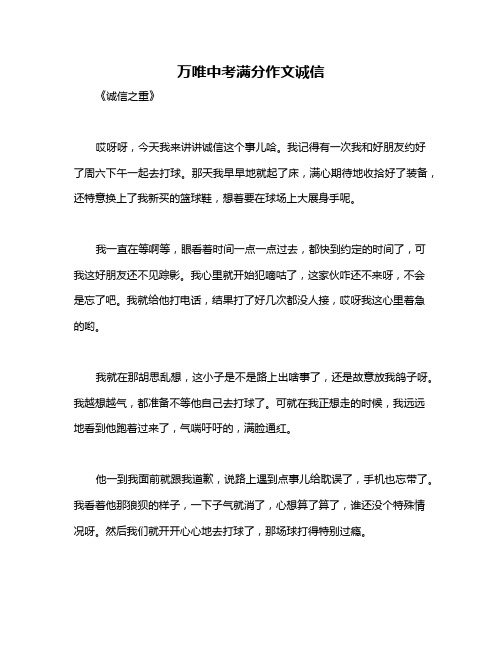 万唯中考满分作文诚信

《诚信之重》

哎呀呀，今天我来讲讲诚信这个事儿哈。我记得有一次我和好朋友约好了周六下午一起去打球。那天我早早地就起了床，满心期待地收拾好了装备，还特意换上了我新买的篮球鞋，想着要在球场上大展身手呢。

我一直在等啊等，眼看着时间一点一点过去，都快到约定的时间了，可我这好朋友还不见踪影。我心里就开始犯嘀咕了，这家伙咋还不来呀，不会是忘了吧。我就给他打电话，结果打了好几次都没人接，哎呀我这心里着急的哟。

我就在那胡思乱想，这小子是不是路上出啥事了，还是故意放我鸽子呀。我越想越气，都准备不等他自己去打球了。可就在我正想走的时候，我远远地看到他跑着过来了，气喘吁吁的，满脸通红。

他一到我面前就跟我道歉，说路上遇到点事儿给耽误了，手机也忘带了。我看着他那狼狈的样子，一下子气就消了，心想算了算了，谁还没个特殊情况呀。然后我们就开开心心地去打球了，那场球打得特别过瘾。